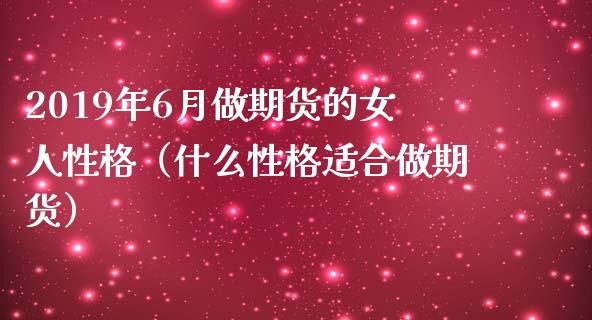 2019年6月做期货的女人性格（什么性格适合做期货）